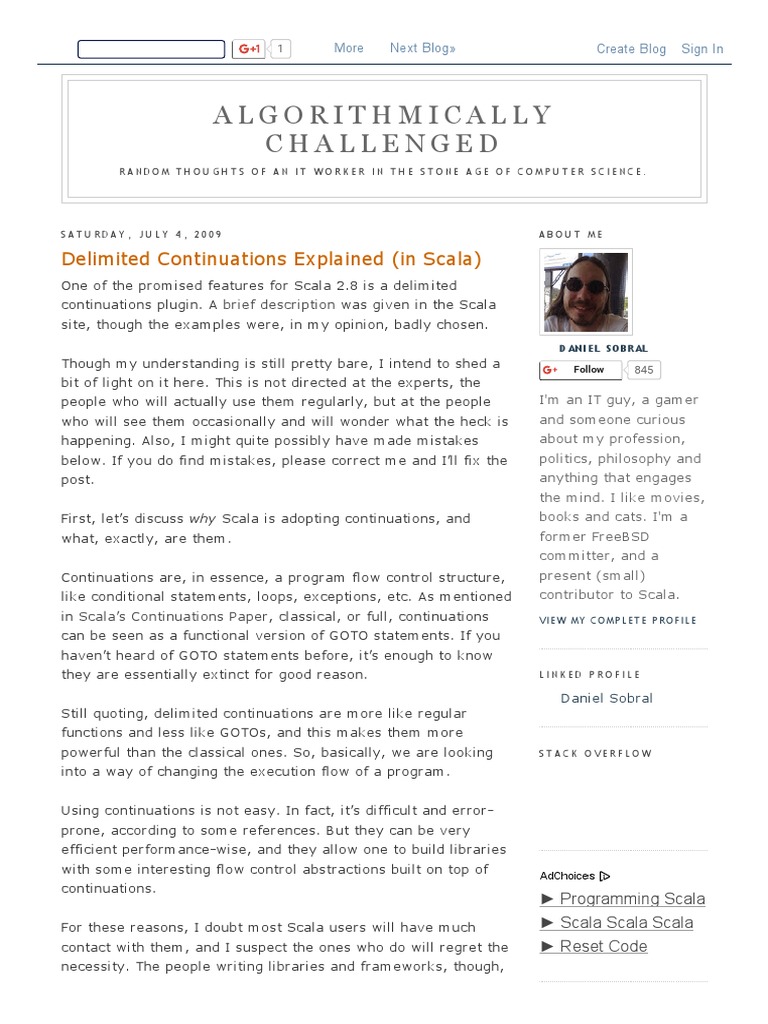 G+1 1 More Next Blog» Create Blog Sign In

ALGORITHMICALLY CHALLENGED

RANDOM THOUGHTS OF AN IT WORKER IN THE STONE AGE OF COMPUTER SCIENCE.

SATURDAY, JULY 4, 2009

Delimited Continuations Explained (in Scala)

One of the promised features for Scala 2.8 is a delimited continuations plugin. A brief description was given in the Scala site, though the examples were, in my opinion, badly chosen.

Though my understanding is still pretty bare, I intend to shed a bit of light on it here. This is not directed at the experts, the people who will actually use them regularly, but at the people who will see them occasionally and will wonder what the heck is happening. Also, I might quite possibly have made mistakes below. If you do find mistakes, please correct me and I'll fix the post.

First, let's discuss why Scala is adopting continuations, and what, exactly, are them.

Continuations are, in essence, a program flow control structure, like conditional statements, loops, exceptions, etc. As mentioned in Scala's Continuations Paper, classical, or full, continuations can be seen as a functional version of GOTO statements. If you haven't heard of GOTO statements before, it's enough to know they are essentially extinct for good reason.

Still quoting, delimited continuations are more like regular functions and less like GOTOs, and this makes them more powerful than the classical ones. So, basically, we are looking into a way of changing the execution flow of a program.

Using continuations is not easy. In fact, it's difficult and error-prone, according to some references. But they can be very efficient performance-wise, and they allow one to build libraries with some interesting flow control abstractions built on top of continuations.

For these reasons, I doubt most Scala users will have much contact with them, and I suspect the ones who do will regret the necessity. The people writing libraries and frameworks, though,

ABOUT ME

DANIEL SOBRAL

G+ Follow 845

I'm an IT guy, a gamer and someone curious about my profession, politics, philosophy and anything that engages the mind. I like movies, books and cats. I'm a former FreeBSD committer, and a present (small) contributor to Scala.

VIEW MY COMPLETE PROFILE

LINKED PROFILE

Daniel Sobral

STACK OVERFLOW

AdChoices

► Programming Scala
► Scala Scala Scala
► Reset Code